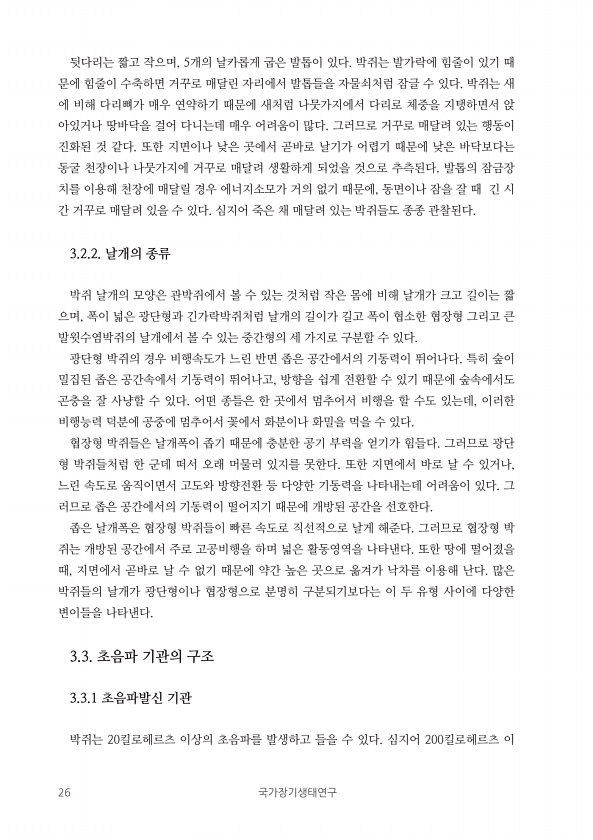 뒷다리는 짧고 작으며, 5개의 날카롭게 굽은 발톱이 있다. 박쥐는 발가락에 힘줄이 있기 때문에 힘줄이 수축하면 거꾸로 매달린 자리에서 발톱들을 자물쇠처럼 잠글 수 있다. 박쥐는 새에 비해 다리뼈가 매우 연약하기 때문에 새처럼 나뭇가지에서 다리로 체중을 지탱하면서 앉아있거나 땅바닥을 걸어 다니는데 매우 어려움이 많다. 그러므로 거꾸로 매달려 있는 행동이 진화된 것 같다. 또한 지면이나 낮은 곳에서 곧바로 날기가 어렵기 때문에 낮은 바닥보다는 동굴 천장이나 나뭇가지에 거꾸로 매달려 생활하게 되었을 것으로 추측된다. 발톱의 잠금장치를 이용해 천장에 매달릴 경우 에너지소모가 거의 없기 때문에, 동면이나 잠을 잘 때 긴 시간 거꾸로 매달려 있을 수 있다. 심지어 죽은 채 매달려 있는 박쥐들도 종종 관찰된다.

3.2.2. 날개의 종류

박쥐 날개의 모양은 관박쥐에서 볼 수 있는 것처럼 작은 몸에 비해 날개가 크고 길이는 짧으며, 폭이 넓은 광단형과 긴가락박쥐처럼 날개의 길이가 길고 폭이 협소한 협장형 그리고 큰발윗수염박쥐의 날개에서 볼 수 있는 중간형의 세 가지로 구분할 수 있다.

광단형 박쥐의 경우 비행속도가 느린 반면 좁은 공간에서의 기동력이 뛰어나다. 특히 숲이 밀집된 좁은 공간속에서 기동력이 뛰어나고, 방향을 쉽게 전환할 수 있기 때문에 숲속에서도 곤충을 잘 사냥할 수 있다. 어떤 종들은 한 곳에서 멈추어서 비행을 할 수도 있는데, 이러한 비행능력 덕분에 공중에 멈추어서 꽃에서 화분이나 화밀을 먹을 수 있다.

협장형 박쥐들은 날개폭이 좁기 때문에 충분한 공기 부력을 얻기가 힘들다. 그러므로 광단형 박쥐들처럼 한 군데 떠서 오래 머물러 있지를 못한다. 또한 지면에서 바로 날 수 있거나, 느린 속도로 움직이면서 고도와 방향전환 등 다양한 기동력을 나타내는데 어려움이 있다. 그러므로 좁은 공간에서의 기동력이 떨어지기 때문에 개방된 공간을 선호한다.

좁은 날개폭은 협장형 박쥐들이 빠른 속도로 직선적으로 날게 해준다. 그러므로 협장형 박쥐는 개방된 공간에서 주로 고공비행을 하며 넓은 활동영역을 나타낸다. 또한 땅에 떨어졌을 때, 지면에서 곧바로 날 수 없기 때문에 약간 높은 곳으로 옮겨가 낙차를 이용해 난다. 많은 박쥐들의 날개가 광단형이나 협장형으로 분명히 구분되기보다는 이 두 유형 사이에 다양한 변이들을 나타낸다.

3.3. 초음파 기관의 구조

3.3.1 초음파발신 기관

박쥐는 20킬로헤르츠 이상의 초음파를 발생하고 들을 수 있다. 심지어 200킬로헤르츠 이

26 국가장기생태연구